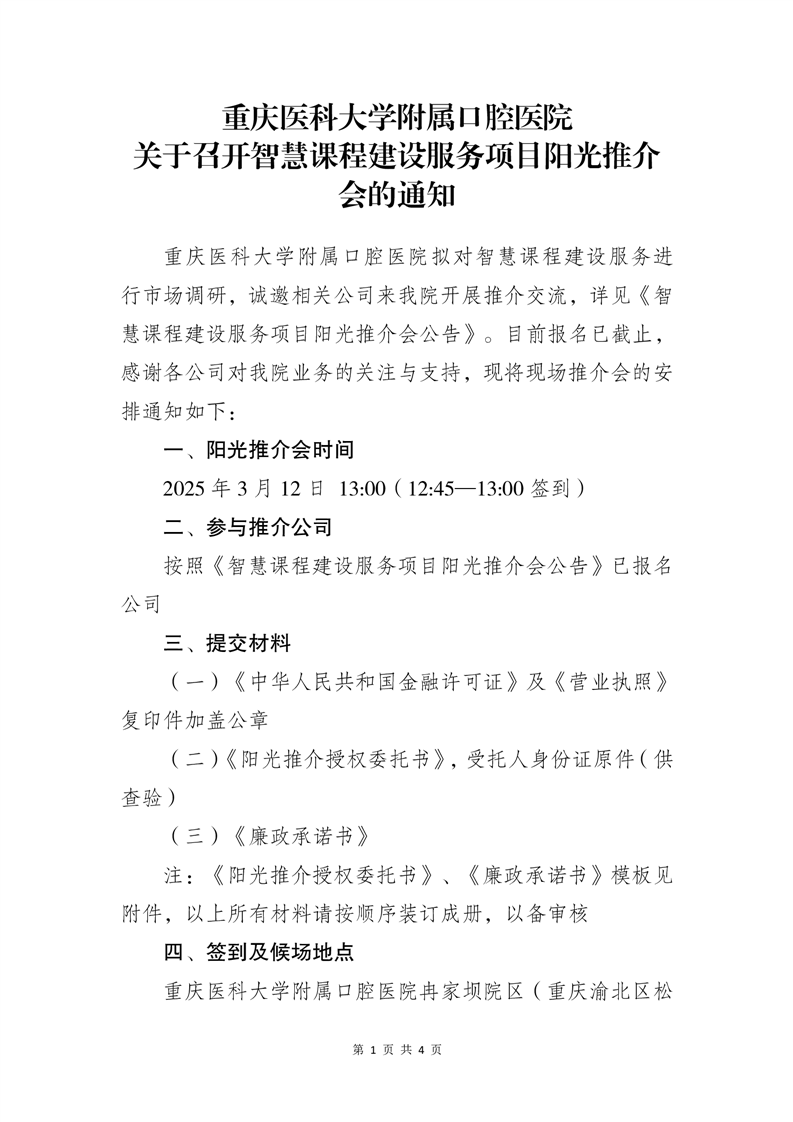 重庆医科大学附属口腔医院
关于召开智慧课程建设服务项目阳光推介会的通知

重庆医科大学附属口腔医院拟对智慧课程建设服务进行市场调研，诚邀相关公司来我院开展推介交流，详见《智慧课程建设服务项目阳光推介会公告》。目前报名已截止，感谢各公司对我院业务的关注与支持，现将现场推介会的安排通知如下：

一、阳光推介会时间

2025 年 3 月 12 日 13:00（12:45—13:00 签到）

二、参与推介公司

按照《智慧课程建设服务项目阳光推介会公告》已报名公司

三、提交材料

（一）《中华人民共和国金融许可证》及《营业执照》复印件加盖公章

（二）《阳光推介授权委托书》，受托人身份证原件（供查验）

（三）《廉政承诺书》

注：《阳光推介授权委托书》、《廉政承诺书》模板见附件，以上所有材料请按顺序装订成册，以备审核

四、签到及候场地点

重庆医科大学附属口腔医院冉家坝院区（重庆渝北区松

第 1 页 共 4 页